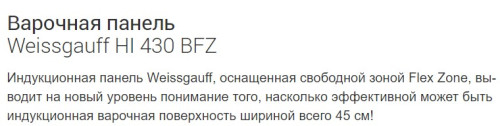 Варочная панель
Weissgauff HI 430 BFZ

Индукционная панель Weissgauff, оснащенная свободной зоной Flex Zone, выводит на новый уровень понимание того, насколько эффективной может быть индукционная варочная поверхность шириной всего 45 см!